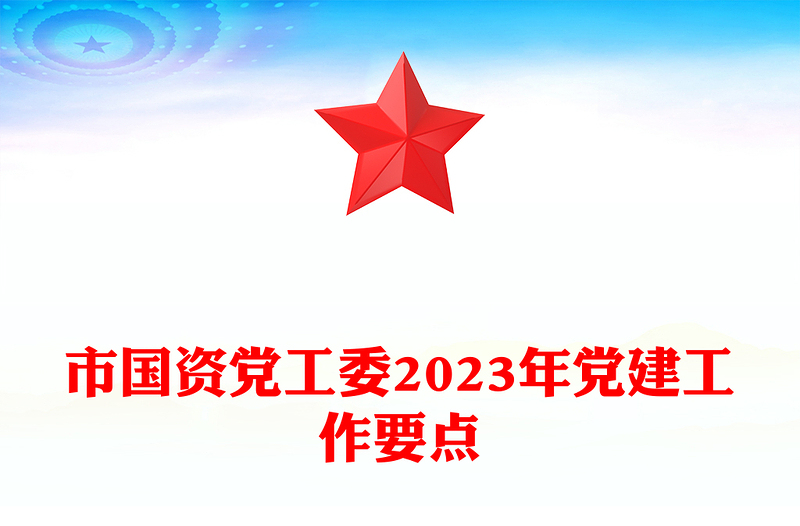 市国资党工委2023年党建工作要点